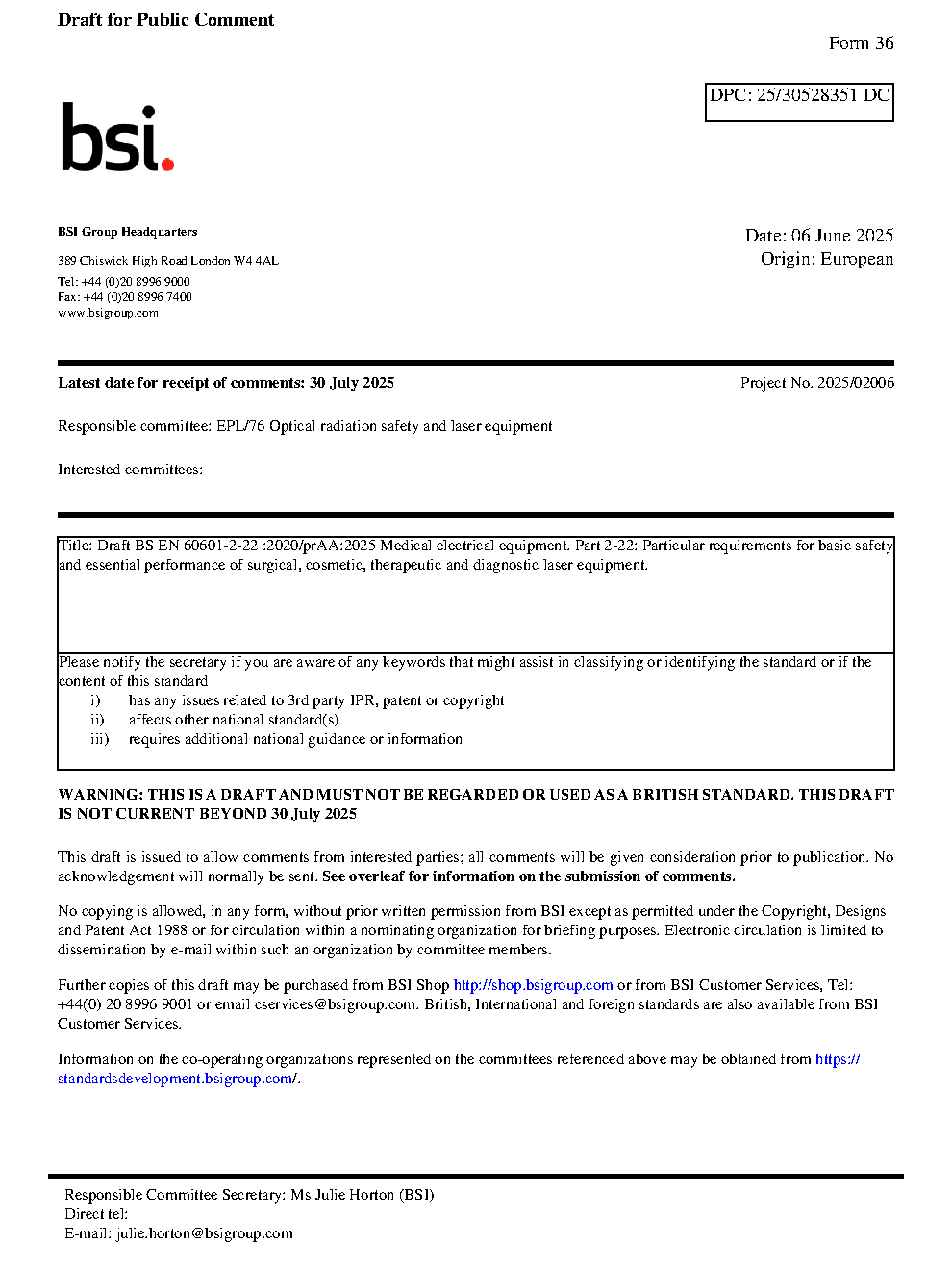 Draft for Public Comment

Form 36

DPC: 25/30528351 DC

bsi.

BSI Group Headquarters

389 Chiswick High Road London W4 4AL

Tel: +44 (0)20 8996 9000
Fax: +44 (0)20 8996 7400
www.bsigroup.com

Date: 06 June 2025
Origin: European

Latest date for receipt of comments: 30 July 2025

Project No. 2025/02006

Responsible committee: EPL/76 Optical radiation safety and laser equipment

Interested committees:

Title: Draft BS EN 60601-2-22 :2020/prAA:2025 Medical electrical equipment. Part 2-22: Particular requirements for basic safety and essential performance of surgical, cosmetic, therapeutic and diagnostic laser equipment.

Please notify the secretary if you are aware of any keywords that might assist in classifying or identifying the standard or if the content of this standard
i) has any issues related to 3rd party IPR, patent or copyright
ii) affects other national standard(s)
iii) requires additional national guidance or information

WARNING: THIS IS A DRAFT AND MUST NOT BE REGARDED OR USED AS A BRITISH STANDARD. THIS DRAFT IS NOT CURRENT BEYOND 30 July 2025

This draft is issued to allow comments from interested parties; all comments will be given consideration prior to publication. No acknowledgement will normally be sent. See overleaf for information on the submission of comments.

No copying is allowed, in any form, without prior written permission from BSI except as permitted under the Copyright, Designs and Patent Act 1988 or for circulation within a nominating organization for briefing purposes. Electronic circulation is limited to dissemination by e-mail within such an organization by committee members.

Further copies of this draft may be purchased from BSI Shop http://shop.bsigroup.com or from BSI Customer Services, Tel: +44(0) 20 8996 9001 or email cservices@bsigroup.com. British, International and foreign standards are also available from BSI Customer Services.

Information on the co-operating organizations represented on the committees referenced above may be obtained from https://standardsdevelopment.bsigroup.com/.

Responsible Committee Secretary: Ms Julie Horton (BSI)
Direct tel:
E-mail: julie.horton@bsigroup.com